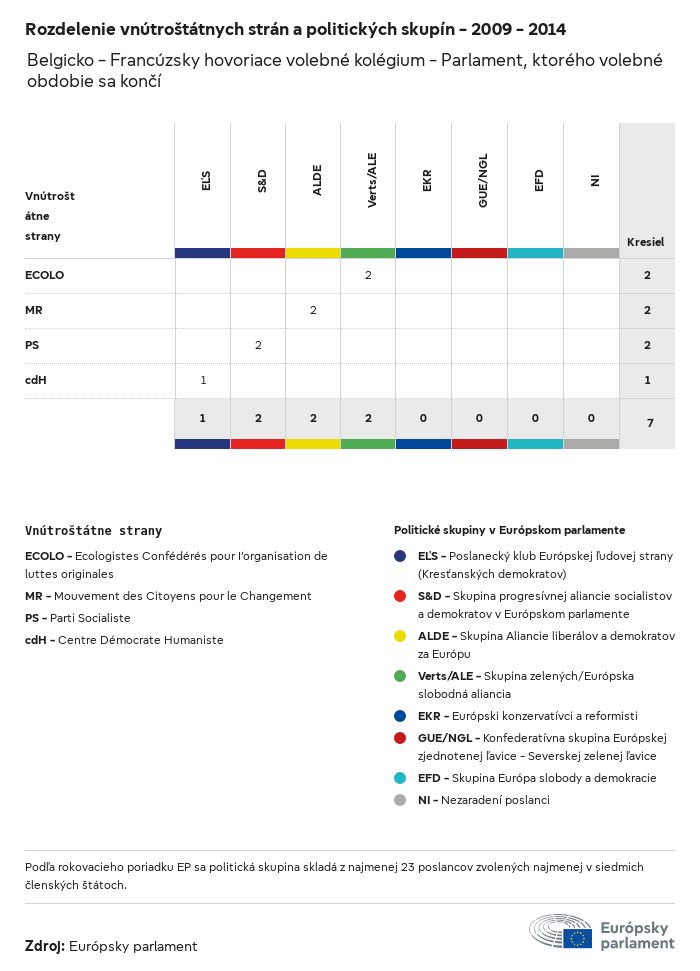 Rozdelenie vnútroštátnych strán a politických skupín - 2009 - 2014

Belgicko - Francúzsky hovoriace volebné kolégium - Parlament, ktorého volebné obdobie sa končí

| Vnútroštátne strany | EĽS | S&D | ALDE | Verts/ALE | EKR | GUE/NGL | EFD | NI | Kresiel |
|---|---|---|---|---|---|---|---|---|---|
| ECOLO | | | | 2 | | | | | 2 |
| MR | | | 2 | | | | | | 2 |
| PS | | 2 | | | | | | | 2 |
| cdH | 1 | | | | | | | | 1 |
| | 1 | 2 | 2 | 2 | 0 | 0 | 0 | 0 | 7 |

Vnútroštátne strany

ECOLO - Ecologistes Confédérés pour l'organisation de luttes originales

MR - Mouvement des Citoyens pour le Changement

PS - Parti Socialiste

cdH - Centre Démocrate Humaniste

Politické skupiny v Európskom parlamente

EĽS - Poslanecký klub Európskej ľudovej strany (Kresťanských demokratov)

S&D - Skupina progresívnej aliancie socialistov a demokratov v Európskom parlamente

ALDE - Skupina Aliancie liberálov a demokratov za Európu

Verts/ALE - Skupina zelených/Európska slobodná aliancia

EKR - Európski konzervatívci a reformisti

GUE/NGL - Konfederatívna skupina Európskej zjednotenej ľavice - Severskej zelenej ľavice

EFD - Skupina Európa slobody a demokracie

NI - Nezaradení poslanci

Podľa rokovacieho poriadku EP sa politická skupina skladá z najmenej 23 poslancov zvolených najmenej v siedmich členských štátoch.

Zdroj: Európsky parlament

Európsky parlament